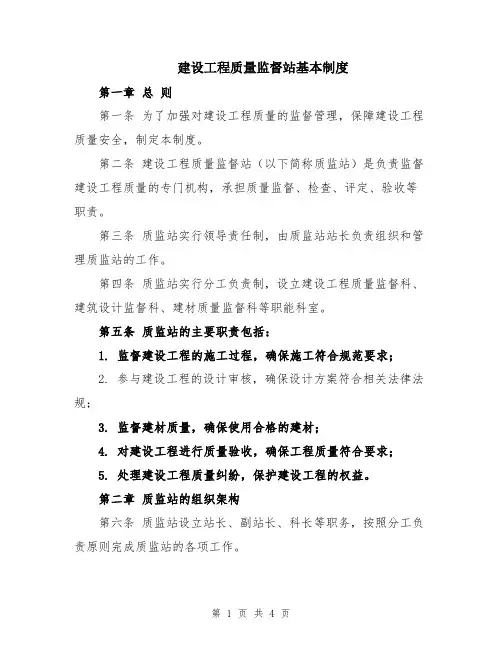 建设工程质量监督站基本制度

第一章 总 则

第一条 为了加强对建设工程质量的监督管理，保障建设工程质量安全，制定本制度。

第二条 建设工程质量监督站（以下简称质监站）是负责监督建设工程质量的专门机构，承担质量监督、检查、评定、验收等职责。

第三条 质监站实行领导责任制，由质监站站长负责组织和管理质监站的工作。

第四条 质监站实行分工负责制，设立建设工程质量监督科、建筑设计监督科、建材质量监督科等职能科室。

第五条 质监站的主要职责包括：

1. 监督建设工程的施工过程，确保施工符合规范要求；

2. 参与建设工程的设计审核，确保设计方案符合相关法律法规；

3. 监督建材质量，确保使用合格的建材；

4. 对建设工程进行质量验收，确保工程质量符合要求；

5. 处理建设工程质量纠纷，保护建设工程的权益。

第二章 质监站的组织架构

第六条 质监站设立站长、副站长、科长等职务，按照分工负责原则完成质监站的各项工作。

第 1 页 共 4 页